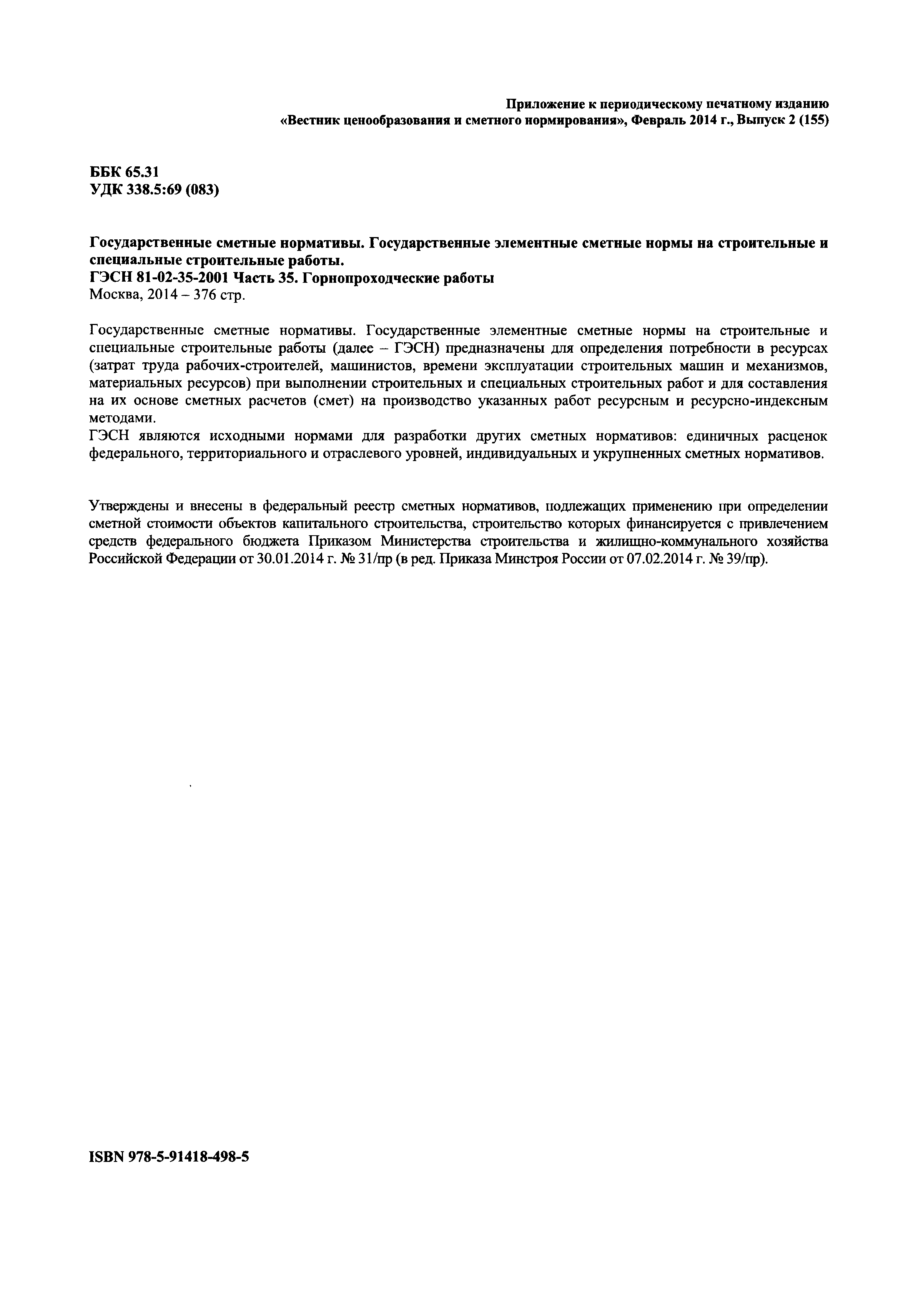 Приложение к периодическому печатному изданию
«Вестник ценообразования и сметного нормирования», Февраль 2014 г., Выпуск 2 (155)

ББК 65.31
УДК 338.5:69 (083)

Государственные сметные нормативы. Государственные элементные сметные нормы на строительные и специальные строительные работы.
ГЭСН 81-02-35-2001 Часть 35. Горнопроходческие работы
Москва, 2014 – 376 стр.

Государственные сметные нормативы. Государственные элементные сметные нормы на строительные и специальные строительные работы (далее – ГЭСН) предназначены для определения потребности в ресурсах (затрат труда рабочих-строителей, машинистов, времени эксплуатации строительных машин и механизмов, материальных ресурсов) при выполнении строительных и специальных строительных работ и для составления на их основе сметных расчетов (смет) на производство указанных работ ресурсным и ресурсно-индексным методами.
ГЭСН являются исходными нормами для разработки других сметных нормативов: единичных расценок федерального, территориального и отраслевого уровней, индивидуальных и укрупненных сметных нормативов.

Утверждены и внесены в федеральный реестр сметных нормативов, подлежащих применению при определении сметной стоимости объектов капитального строительства, строительство которых финансируется с привлечением средств федерального бюджета Приказом Министерства строительства и жилищно-коммунального хозяйства Российской Федерации от 30.01.2014 г. № 31/пр (в ред. Приказа Минстроя России от 07.02.2014 г. № 39/пр).

ISBN 978-5-91418-498-5